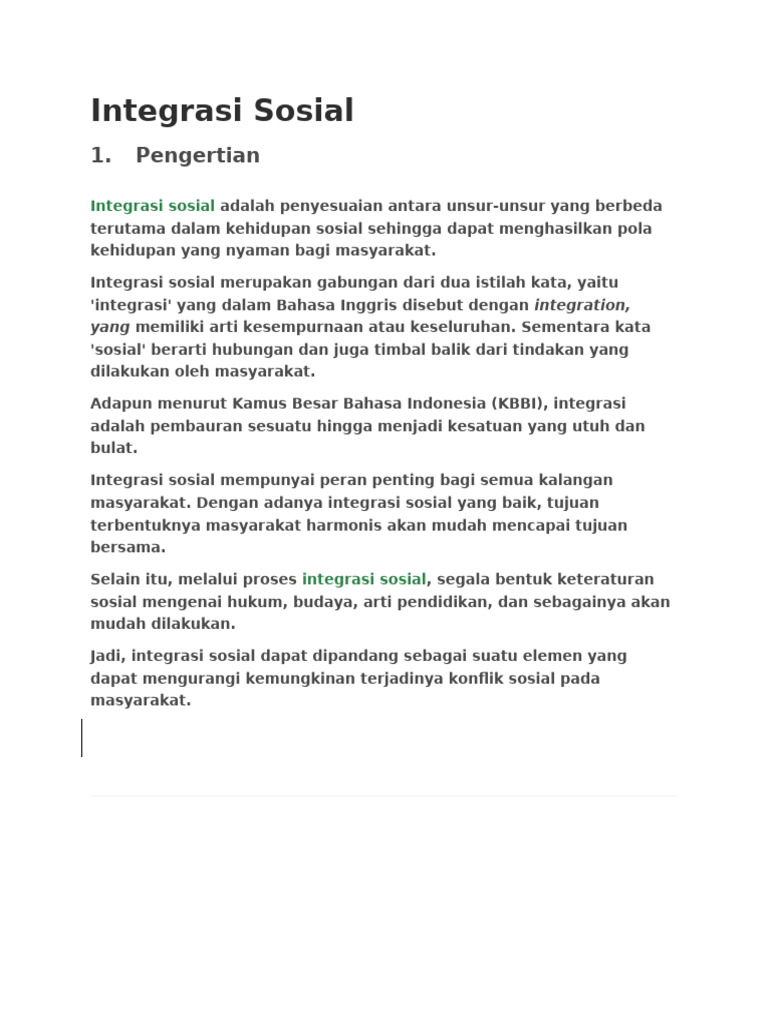 Integrasi Sosial

1. Pengertian

Integrasi sosial adalah penyesuaian antara unsur-unsur yang berbeda terutama dalam kehidupan sosial sehingga dapat menghasilkan pola kehidupan yang nyaman bagi masyarakat.

Integrasi sosial merupakan gabungan dari dua istilah kata, yaitu 'integrasi' yang dalam Bahasa Inggris disebut dengan integration, yang memiliki arti kesempurnaan atau keseluruhan. Sementara kata 'sosial' berarti hubungan dan juga timbal balik dari tindakan yang dilakukan oleh masyarakat.

Adapun menurut Kamus Besar Bahasa Indonesia (KBBI), integrasi adalah pembauran sesuatu hingga menjadi kesatuan yang utuh dan bulat.

Integrasi sosial mempunyai peran penting bagi semua kalangan masyarakat. Dengan adanya integrasi sosial yang baik, tujuan terbentuknya masyarakat harmonis akan mudah mencapai tujuan bersama.

Selain itu, melalui proses integrasi sosial, segala bentuk keteraturan sosial mengenai hukum, budaya, arti pendidikan, dan sebagainya akan mudah dilakukan.

Jadi, integrasi sosial dapat dipandang sebagai suatu elemen yang dapat mengurangi kemungkinan terjadinya konflik sosial pada masyarakat.